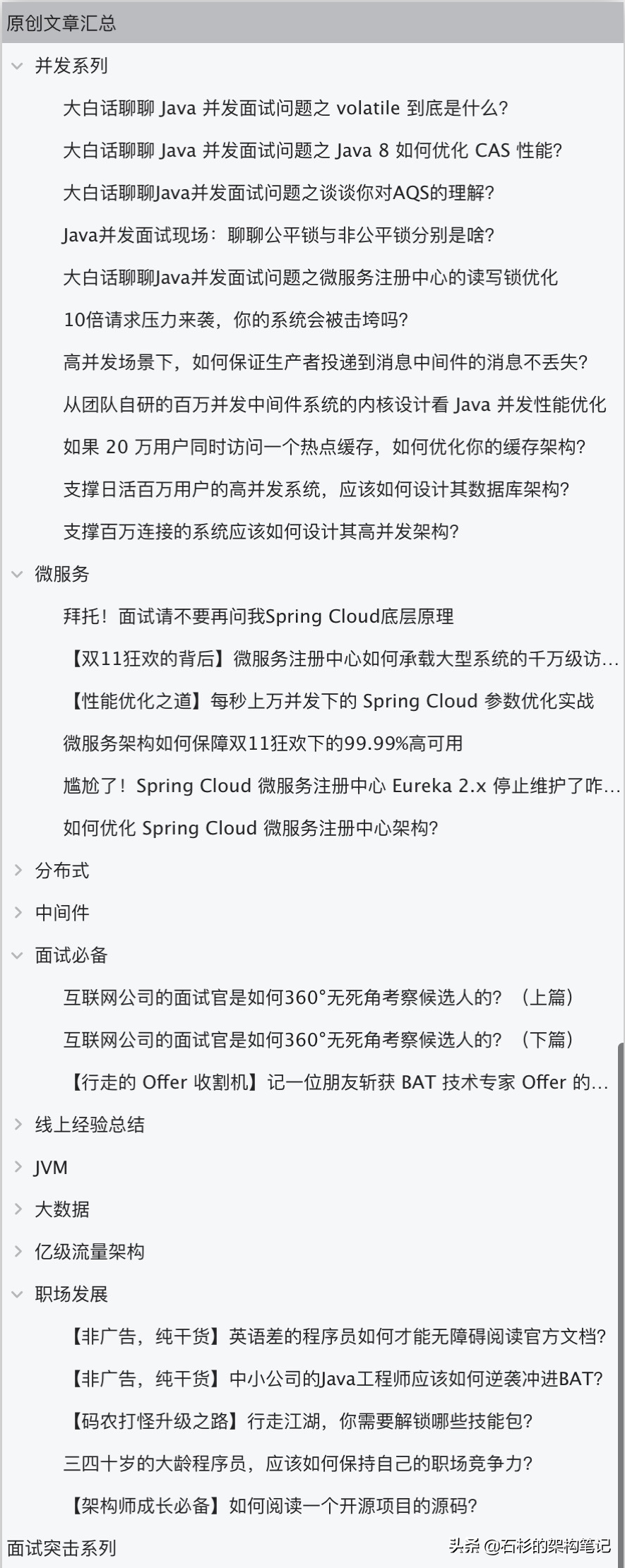 原创文章汇总

并发系列

大白话聊聊 Java 并发面试问题之 volatile 到底是什么?

大白话聊聊 Java 并发面试问题之 Java 8 如何优化 CAS 性能?

大白话聊聊Java并发面试问题之谈谈你对AQS的理解?

Java并发面试现场：聊聊公平锁与非公平锁分别是啥?

大白话聊聊Java并发面试问题之微服务注册中心的读写锁优化

10倍请求压力来袭，你的系统会被击垮吗?

高并发场景下，如何保证生产者投递到消息中间件的消息不丢失?

从团队自研的百万并发中间件系统的内核设计看 Java 并发性能优化

如果 20 万用户同时访问一个热点缓存，如何优化你的缓存架构?

支撑日活百万用户的高并发系统，应该如何设计其数据库架构?

支撑百万连接的系统应该如何设计其高并发架构?

微服务

拜托！面试请不要再问我Spring Cloud底层原理

【双11狂欢的背后】微服务注册中心如何承载大型系统的千万级访...

【性能优化之道】每秒上万并发下的 Spring Cloud 参数优化实战

微服务架构如何保障双11狂欢下的99.99%高可用

尴尬了！Spring Cloud 微服务注册中心 Eureka 2.x 停止维护了咋...

如何优化 Spring Cloud 微服务注册中心架构?

分布式

中间件

面试必备

互联网公司的面试官是如何360°无死角考察候选人的？（上篇）

互联网公司的面试官是如何360°无死角考察候选人的？（下篇）

【行走的 Offer 收割机】记一位朋友斩获 BAT 技术专家 Offer 的...

线上经验总结

JVM

大数据

亿级流量架构

职场发展

【非广告，纯干货】英语差的程序员如何才能无障碍阅读官方文档?

【非广告，纯干货】中小公司的Java工程师应该如何逆袭冲进BAT?

【码农打怪升级之路】行走江湖，你需要解锁哪些技能包?

三四十岁的大龄程序员，应该如何保持自己的职场竞争力?

【架构师成长必备】如何阅读一个开源项目的源码?

面试突击系列

头条 @石杉的架构笔记